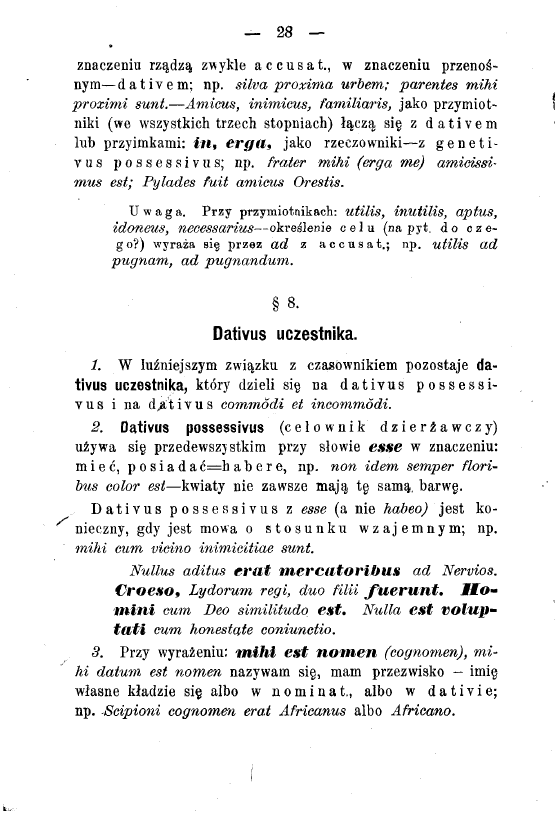 — 28 —

znaczeniu rządzą zwykle accusat., w znaczeniu przenośnym—dativem; np. silva proxima urbem; parentes mihi proximi sunt.—Amicus, inimicus, familiaris, jako przymiotniki (we wszystkich trzech stopniach) łączą się z dativem lub przyimkami: in, erga, jako rzeczowniki—z genetivus possessivus; np. frater mihi (erga me) amicissimus est; Pylades fuit amicus Orestis.

Uwaga. Przy przymiotnikach: utilis, inutilis, aptus, idoneus, necessarius—określenie celu (na pyt. do czego?) wyraża się przez ad z accusat.; np. utilis ad pugnam, ad pugnandum.

§ 8.

Dativus uczestnika.

1. W luźniejszym związku z czasownikiem pozostaje dativus uczestnika, który dzieli się na dativus possessivus i na dativus commŏdi et incommŏdi.

2. Dativus possessivus (celownik dzierżawczy) używa się przedewszystkim przy słowie esse w znaczeniu: mieć, posiadać=habere, np. non idem semper floribus color est—kwiaty nie zawsze mają tę samą barwę.

Dativus possessivus z esse (a nie habeo) jest konieczny, gdy jest mowa o stosunku wzajemnym; np. mihi cum vicino inimicitiae sunt.

Nullus aditus erat mercatoribus ad Nervios. Croeso, Lydorum regi, duo filii fuerunt. Homini cum Deo similitudo est. Nulla est voluptati cum honestate coniunctio.

3. Przy wyrażeniu: mihi est nomen (cognomen), mihi datum est nomen nazywam się, mam przezwisko – imię własne kładzie się albo w nominat., albo w dativie; np. Scipioni cognomen erat Africanus albo Africano.